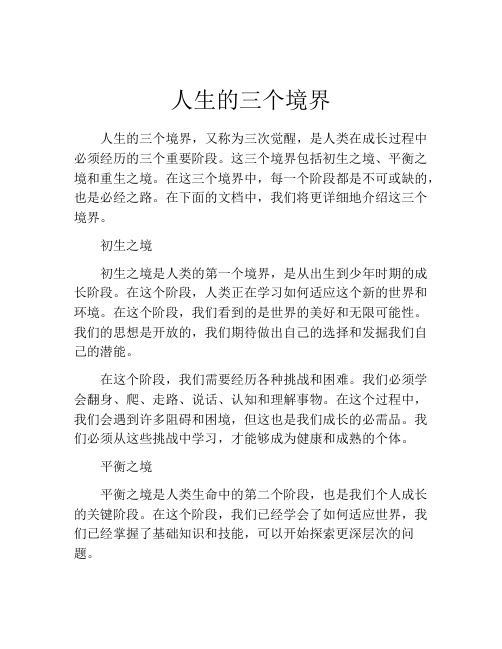 人生的三个境界

人生的三个境界，又称为三次觉醒，是人类在成长过程中必须经历的三个重要阶段。这三个境界包括初生之境、平衡之境和重生之境。在这三个境界中，每一个阶段都是不可或缺的，也是必经之路。在下面的文档中，我们将更详细地介绍这三个境界。

初生之境

初生之境是人类的第一个境界，是从出生到少年时期的成长阶段。在这个阶段，人类正在学习如何适应这个新的世界和环境。在这个阶段，我们看到的是世界的美好和无限可能性。我们的思想是开放的，我们期待做出自己的选择和发掘我们自己的潜能。

在这个阶段，我们需要经历各种挑战和困难。我们必须学会翻身、爬、走路、说话、认知和理解事物。在这个过程中，我们会遇到许多阻碍和困境，但这也是我们成长的必需品。我们必须从这些挑战中学习，才能够成为健康和成熟的个体。

平衡之境

平衡之境是人类生命中的第二个阶段，也是我们个人成长的关键阶段。在这个阶段，我们已经学会了如何适应世界，我们已经掌握了基础知识和技能，可以开始探索更深层次的问题。